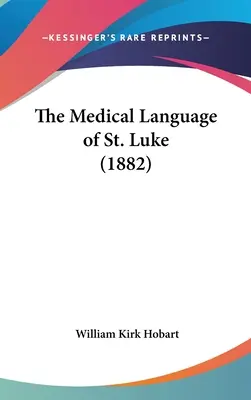 —KESSINGER'S RARE REPRINTS—

The Medical Language of St. Luke (1882)

William Kirk Hobart